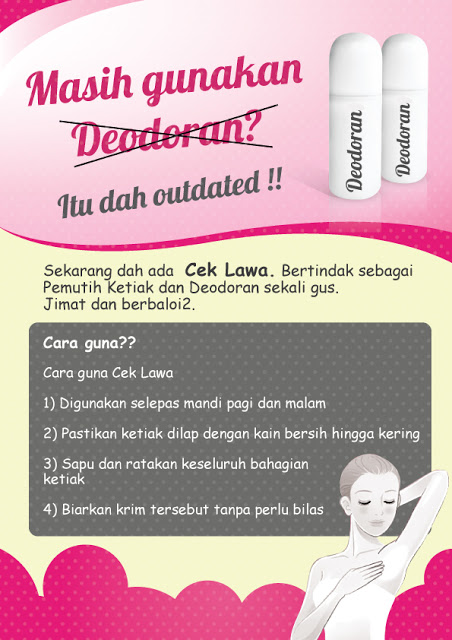 Masih gunakan
Deodoran?
Itu dah outdated !!

Deodoran
Deodoran

Sekarang dah ada Cek Lawa. Bertindak sebagai Pemutih Ketiak dan Deodoran sekali gus. Jimat dan berbaloi2.

Cara guna??

Cara guna Cek Lawa

1) Digunakan selepas mandi pagi dan malam

2) Pastikan ketiak dilap dengan kain bersih hingga kering

3) Sapu dan ratakan keseluruh bahagian ketiak

4) Biarkan krim tersebut tanpa perlu bilas